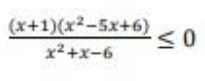 $\frac{(x+1)(x^2-5x+6)}{x^2+x-6} \leq 0$